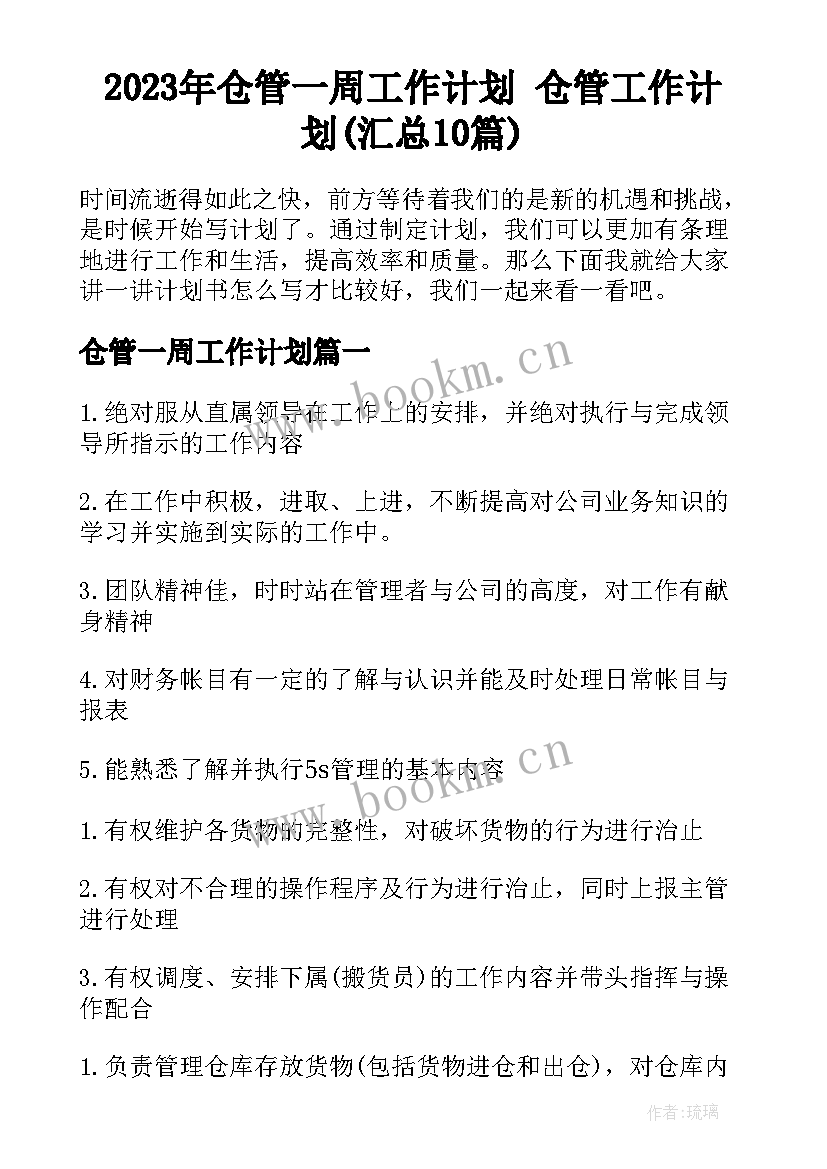 2023年仓管一周工作计划 仓管工作计划(汇总10篇)

时间流逝得如此之快，前方等待着我们的是新的机遇和挑战，是时候开始写计划了。通过制定计划，我们可以更加有条理地进行工作和生活，提高效率和质量。那么下面我就给大家讲一讲计划书怎么写才比较好，我们一起来看一看吧。

仓管一周工作计划篇一

www.bookm.cn

1.绝对服从直属领导在工作上的安排，并绝对执行与完成领导所指示的工作内容

2.在工作中积极，进取、上进，不断提高对公司业务知识的学习并实施到实际的工作中。

3.团队精神佳，时时站在管理者与公司的高度，对工作有献身精神

4.对财务帐目有一定的了解与认识并能及时处理日常帐目与报表

5.能熟悉了解并执行5s管理的基本内容

www.bookm.cn

1.有权维护各货物的完整性，对破坏货物的行为进行治止

2.有权对不合理的操作程序及行为进行治止，同时上报主管进行处理

3.有权调度、安排下属(搬货员)的工作内容并带头指挥与操作配合

1.负责管理仓库存放货物(包括货物进仓和出仓)，对仓库内

作者：琉璃